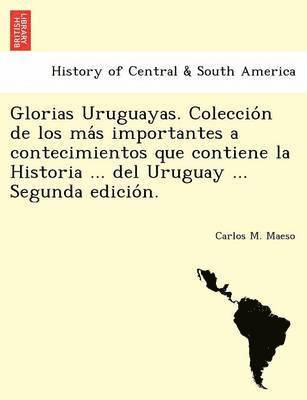 BRITISH LIBRARY

History of Central & South America

Glorias Uruguayas. Colección de los más importantes a contecimientos que contiene la Historia ... del Uruguay ... Segunda edición.

Carlos M. Maeso